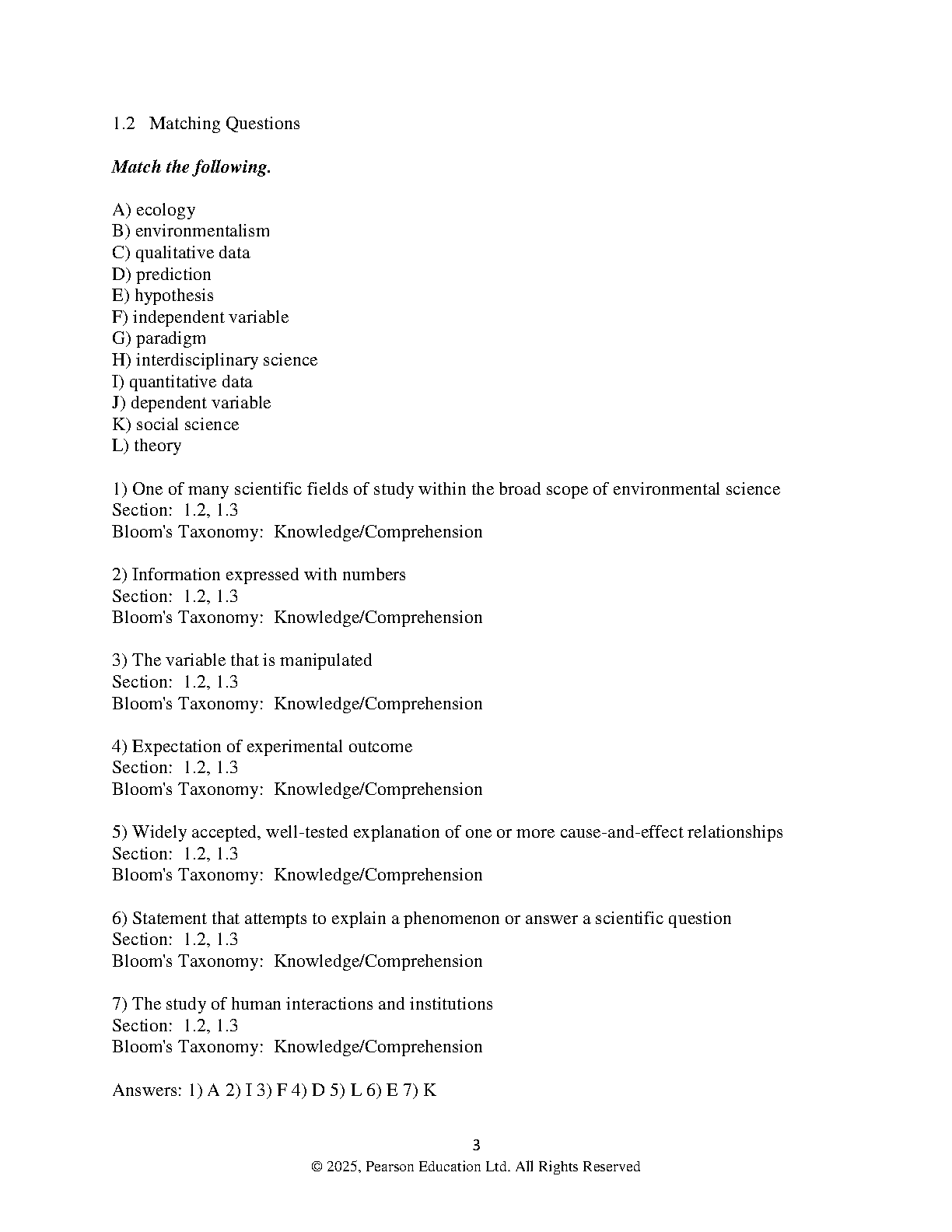 1.2 Matching Questions

Match the following.

A) ecology
B) environmentalism
C) qualitative data
D) prediction
E) hypothesis
F) independent variable
G) paradigm
H) interdisciplinary science
I) quantitative data
J) dependent variable
K) social science
L) theory

1) One of many scientific fields of study within the broad scope of environmental science
Section: 1.2, 1.3
Bloom's Taxonomy: Knowledge/Comprehension

2) Information expressed with numbers
Section: 1.2, 1.3
Bloom's Taxonomy: Knowledge/Comprehension

3) The variable that is manipulated
Section: 1.2, 1.3
Bloom's Taxonomy: Knowledge/Comprehension

4) Expectation of experimental outcome
Section: 1.2, 1.3
Bloom's Taxonomy: Knowledge/Comprehension

5) Widely accepted, well-tested explanation of one or more cause-and-effect relationships
Section: 1.2, 1.3
Bloom's Taxonomy: Knowledge/Comprehension

6) Statement that attempts to explain a phenomenon or answer a scientific question
Section: 1.2, 1.3
Bloom's Taxonomy: Knowledge/Comprehension

7) The study of human interactions and institutions
Section: 1.2, 1.3
Bloom's Taxonomy: Knowledge/Comprehension

Answers: 1) A 2) I 3) F 4) D 5) L 6) E 7) K

3
© 2025, Pearson Education Ltd. All Rights Reserved